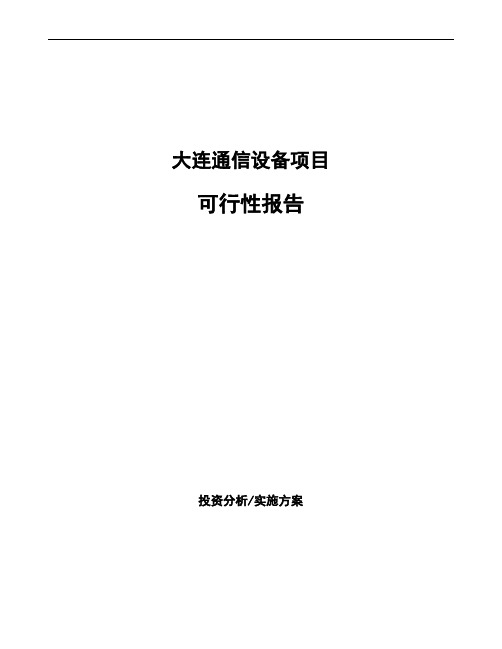 大连通信设备项目

可行性报告

投资分析/实施方案